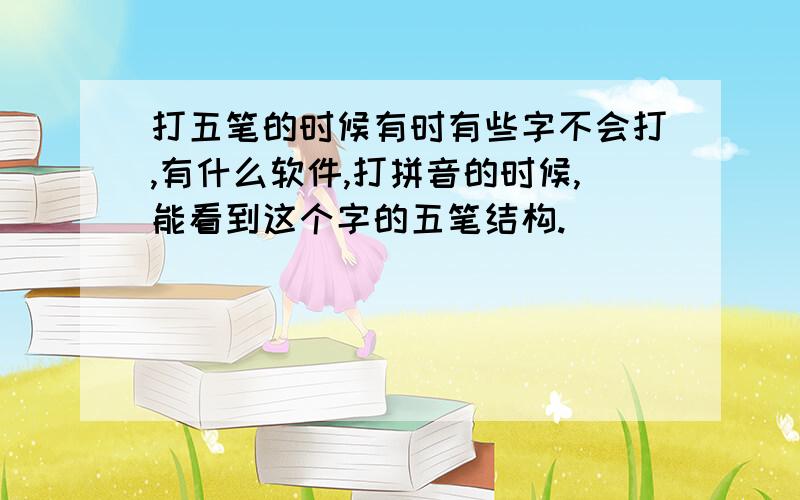 打五笔的时候有时有些字不会打,有什么软件,打拼音的时候,能看到这个字的五笔结构.